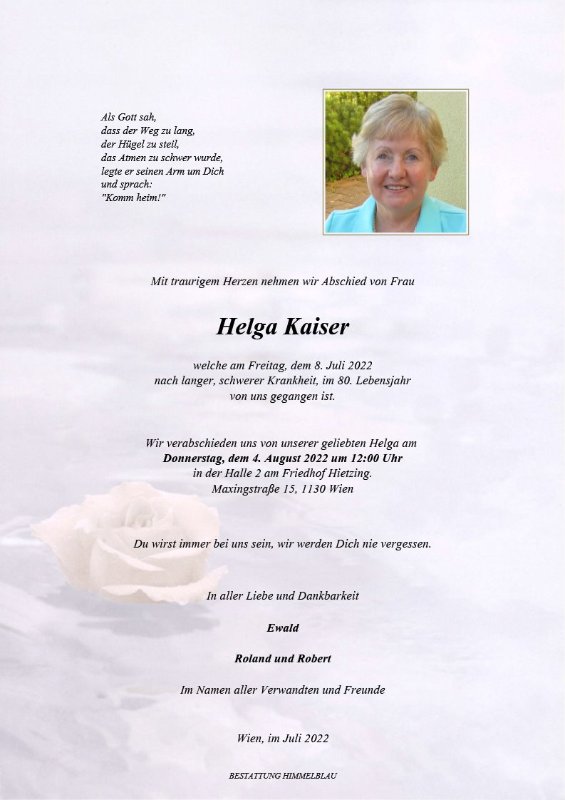 Als Gott sah,
dass der Weg zu lang,
der Hügel zu steil,
das Atmen zu schwer wurde,
legte er seinen Arm um Dich
und sprach:
"Komm heim!"

Mit traurigem Herzen nehmen wir Abschied von Frau

Helga Kaiser

welche am Freitag, dem 8. Juli 2022
nach langer, schwerer Krankheit, im 80. Lebensjahr
von uns gegangen ist.

Wir verabschieden uns von unserer geliebten Helga am
Donnerstag, dem 4. August 2022 um 12:00 Uhr
in der Halle 2 am Friedhof Hietzing.
Maxingstraße 15, 1130 Wien

Du wirst immer bei uns sein, wir werden Dich nie vergessen.

In aller Liebe und Dankbarkeit

Ewald

Roland und Robert

Im Namen aller Verwandten und Freunde

Wien, im Juli 2022

BESTATTUNG HIMMELBLAU